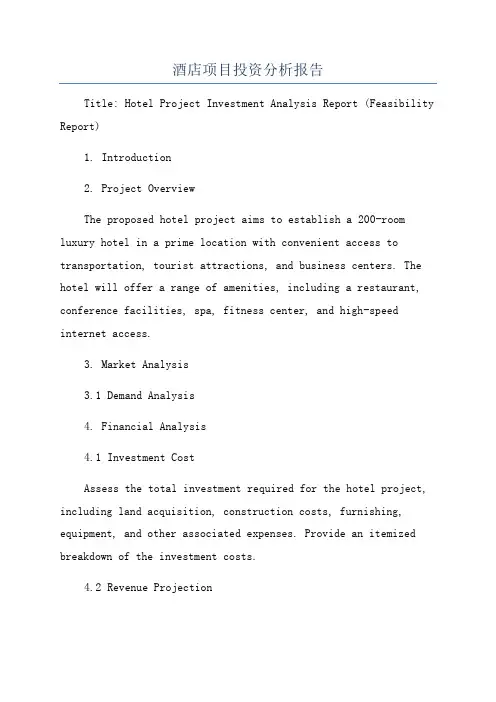 酒店项目投资分析报告

Title: Hotel Project Investment Analysis Report (Feasibility Report)

1. Introduction

2. Project Overview

The proposed hotel project aims to establish a 200-room luxury hotel in a prime location with convenient access to transportation, tourist attractions, and business centers. The hotel will offer a range of amenities, including a restaurant, conference facilities, spa, fitness center, and high-speed internet access.

3. Market Analysis

3.1 Demand Analysis

4. Financial Analysis

4.1 Investment Cost

Assess the total investment required for the hotel project, including land acquisition, construction costs, furnishing, equipment, and other associated expenses. Provide an itemized breakdown of the investment costs.

4.2 Revenue Projection